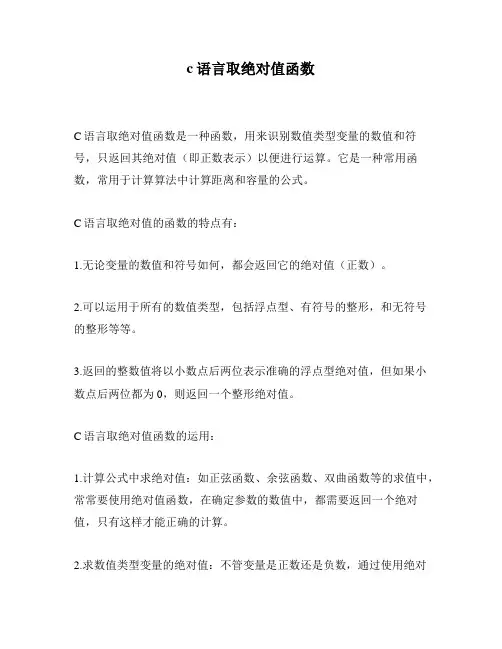 c 语言取绝对值函数

C 语言取绝对值函数是一种函数，用来识别数值类型变量的数值和符号，只返回其绝对值（即正数表示）以便进行运算。它是一种常用函数，常用于计算算法中计算距离和容量的公式。

C 语言取绝对值的函数的特点有：

1.无论变量的数值和符号如何，都会返回它的绝对值（正数）。

2.可以运用于所有的数值类型，包括浮点型、有符号的整形，和无符号的整形等等。

3.返回的整数值将以小数点后两位表示准确的浮点型绝对值，但如果小数点后两位都为 0，则返回一个整形绝对值。

C 语言取绝对值函数的运用：

1.计算公式中求绝对值：如正弦函数、余弦函数、双曲函数等的求值中，常常要使用绝对值函数，在确定参数的数值中，都需要返回一个绝对值，只有这样才能正确的计算。

2.求数值类型变量的绝对值：不管变量是正数还是负数，通过使用绝对